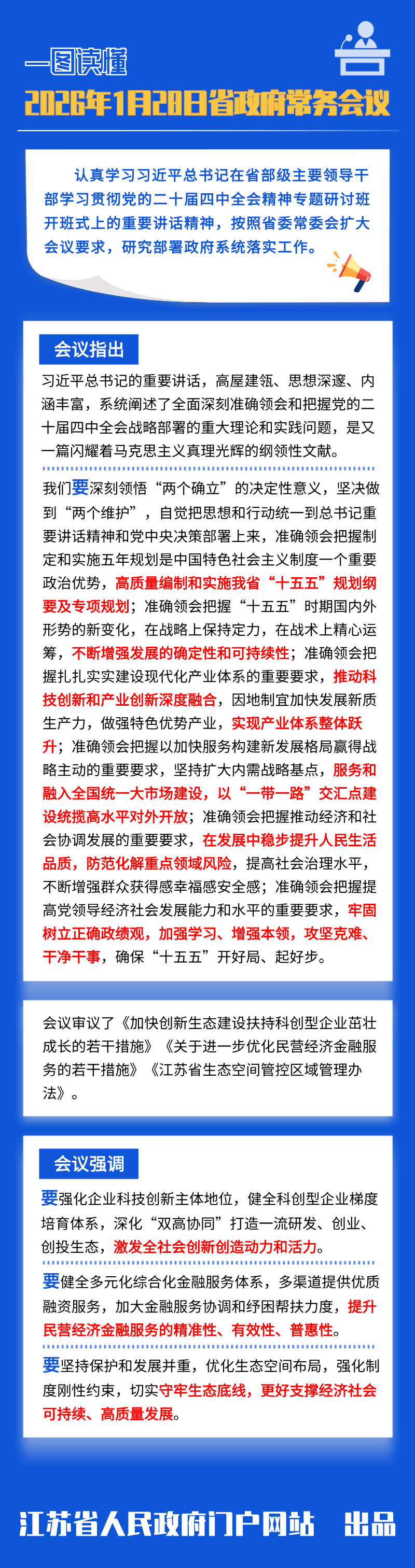 一图读懂

2026年1月28日省政府常务会议

认真学习习近平总书记在省部级主要领导干部学习贯彻党的二十届四中全会精神专题研讨班开班式上的重要讲话精神，按照省委常委会扩大会议要求，研究部署政府系统落实工作。

会议指出

习近平总书记的重要讲话，高屋建瓴、思想深邃、内涵丰富，系统阐述了全面深刻准确领会和把握党的二十届四中全会战略部署的重大理论和实践问题，是又一篇闪耀着马克思主义真理光辉的纲领性文献。

我们要深刻领悟“两个确立”的决定性意义，坚决做到“两个维护”，自觉把思想和行动统一到总书记重要讲话精神和党中央决策部署上来，准确领会把握制定和实施五年规划是中国特色社会主义制度一个重要政治优势，高质量编制和实施我省“十五五”规划纲要及专项规划；准确领会把握“十五五”时期国内外形势的新变化，在战略上保持定力，在战术上精心运筹，不断增强发展的确定性和可持续性；准确领会把握扎扎实实建设现代化产业体系的重要要求，推动科技创新和产业创新深度融合，因地制宜加快发展新质生产力，做强特色优势产业，实现产业体系整体跃升；准确领会把握以加快服务构建新发展格局赢得战略主动的重要要求，坚持扩大内需战略基点，服务和融入全国统一大市场建设，以“一带一路”交汇点建设统揽高水平对外开放；准确领会把握推动经济和社会协调发展的重要要求，在发展中稳步提升人民生活品质，防范化解重点领域风险，提高社会治理水平，不断增强群众获得感幸福感安全感；准确领会把握提高党领导经济社会发展能力和水平的重要要求，牢固树立正确政绩观，加强学习、增强本领，攻坚克难、干净干事，确保“十五五”开好局、起好步。

会议审议了《加快创新生态建设扶持科创型企业茁壮成长的若干措施》《关于进一步优化民营经济金融服务的若干措施》《江苏省生态空间管控区域管理办法》。

会议强调

要强化企业科技创新主体地位，健全科创型企业梯度培育体系，深化“双高协同”打造一流研发、创业、创投生态，激发全社会创新创造动力和活力。

要健全多元化综合化金融服务体系，多渠道提供优质融资服务，加大金融服务协调和纾困帮扶力度，提升民营经济金融服务的精准性、有效性、普惠性。

要坚持保护和发展并重，优化生态空间布局，强化制度刚性约束，切实守牢生态底线，更好支撑经济社会可持续、高质量发展。

江苏省人民政府门户网站 出品